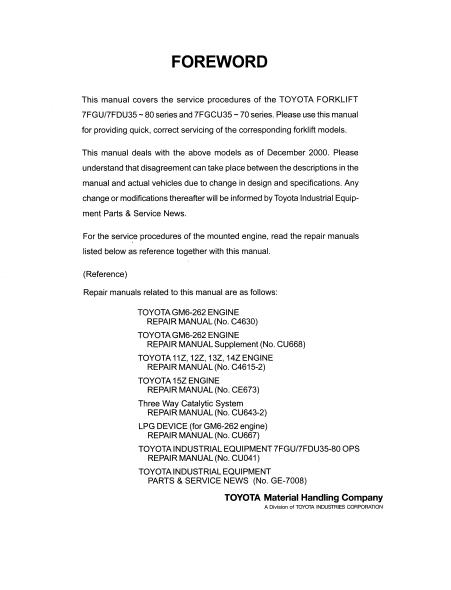 FOREWORD

This manual covers the service procedures of the TOYOTA FORKLIFT 7FGU/7FDU35 ~ 80 series and 7FGCU35 ~ 70 series. Please use this manual for providing quick, correct servicing of the corresponding forklift models.

This manual deals with the above models as of December 2000. Please understand that disagreement can take place between the descriptions in the manual and actual vehicles due to change in design and specifications. Any change or modifications thereafter will be informed by Toyota Industrial Equipment Parts & Service News.

For the service procedures of the mounted engine, read the repair manuals listed below as reference together with this manual.

(Reference)

Repair manuals related to this manual are as follows:

TOYOTA GM6-262 ENGINE
REPAIR MANUAL (No. C4630)

TOYOTA GM6-262 ENGINE
REPAIR MANUAL Supplement (No. CU668)

TOYOTA 11Z, 12Z, 13Z, 14Z ENGINE
REPAIR MANUAL (No. C4615-2)

TOYOTA 15Z ENGINE
REPAIR MANUAL (No. CE673)

Three Way Catalytic System
REPAIR MANUAL (No. CU643-2)

LPG DEVICE (for GM6-262 engine)
REPAIR MANUAL (No. CU667)

TOYOTA INDUSTRIAL EQUIPMENT 7FGU/7FDU35-80 OPS
REPAIR MANUAL (No. CU041)

TOYOTA INDUSTRIAL EQUIPMENT
PARTS & SERVICE NEWS (No. GE-7008)

TOYOTA Material Handling Company
A Division of TOYOTA INDUSTRIES CORPORATION